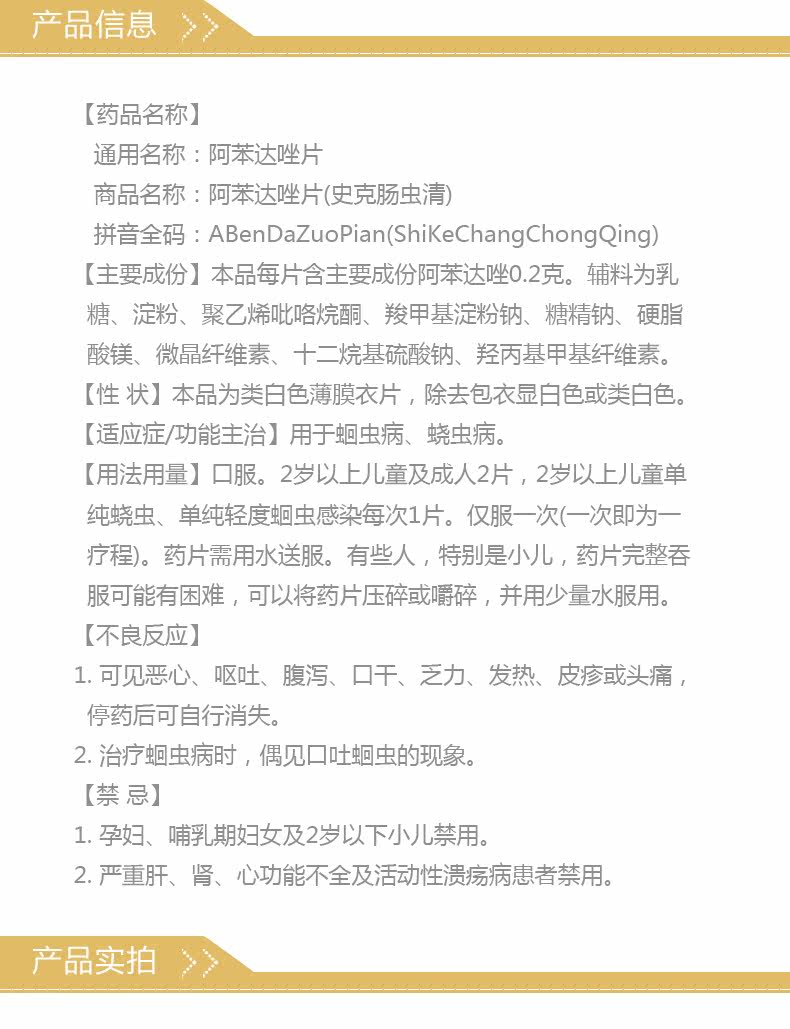 产品信息 >>

【药品名称】

通用名称：阿苯达唑片

商品名称：阿苯达唑片(史克肠虫清)

拼音全码：ABenDaZuoPian(ShiKeChangChongQing)

【主要成份】本品每片含主要成份阿苯达唑0.2克。辅料为乳糖、淀粉、聚乙烯吡咯烷酮、羧甲基淀粉钠、糖精钠、硬脂酸镁、微晶纤维素、十二烷基硫酸钠、羟丙基甲基纤维素。

【性 状】本品为类白色薄膜衣片，除去包衣显白色或类白色。

【适应症/功能主治】用于蛔虫病、蛲虫病。

【用法用量】口服。2岁以上儿童及成人2片，2岁以上儿童单纯蛲虫、单纯轻度蛔虫感染每次1片。仅服一次(一次即为一疗程)。药片需用水送服。有些人，特别是小儿，药片完整吞服可能有困难，可以将药片压碎或嚼碎，并用少量水服用。

【不良反应】

1. 可见恶心、呕吐、腹泻、口干、乏力、发热、皮疹或头痛，停药后可自行消失。

2. 治疗蛔虫病时，偶见口吐蛔虫的现象。

【禁 忌】

1. 孕妇、哺乳期妇女及2岁以下小儿禁用。

2. 严重肝、肾、心功能不全及活动性溃疡病患者禁用。

产品实拍 >>